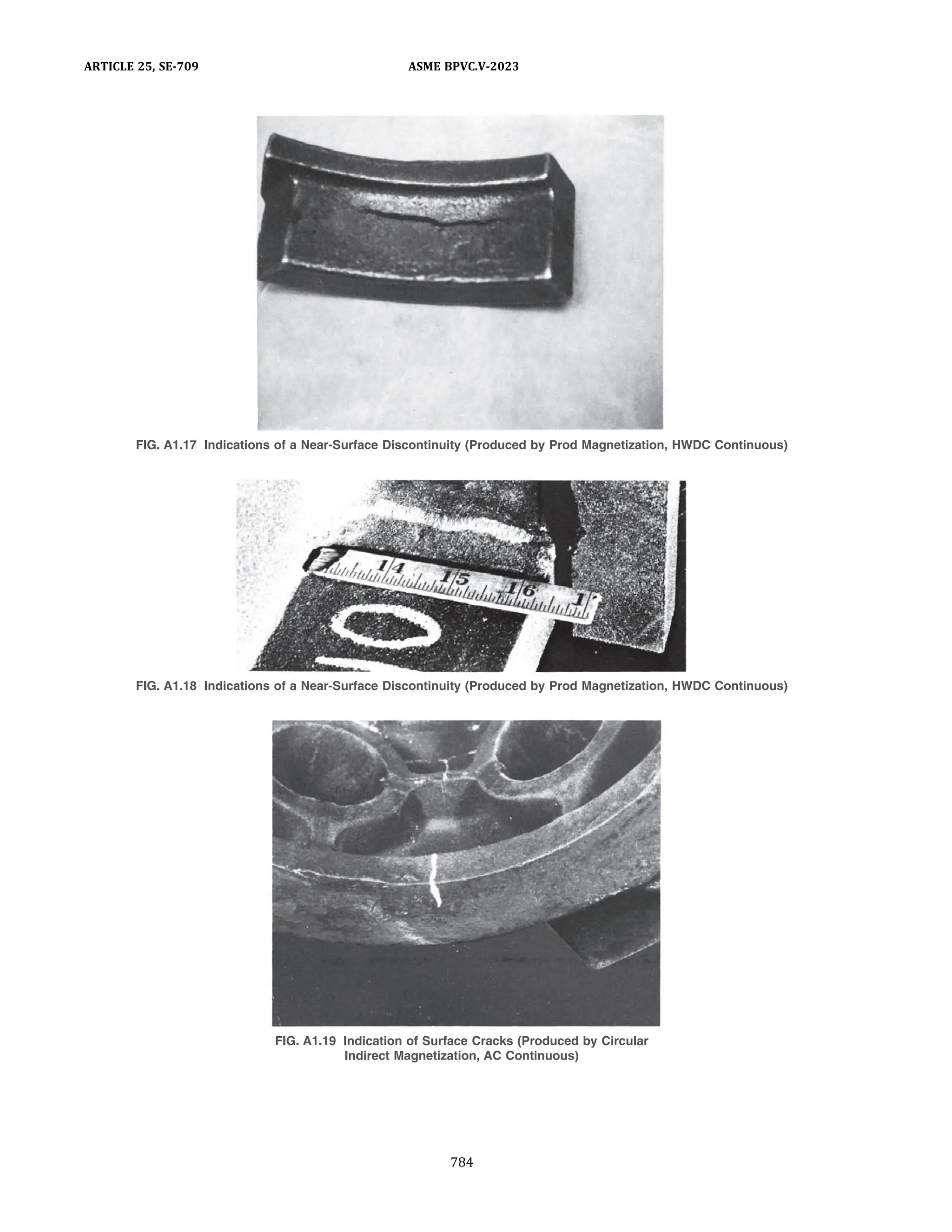 ARTICLE 25, SE-709 ASME BPVC.V-2023

FIG. A1.17 Indications of a Near-Surface Discontinuity (Produced by Prod Magnetization, HWDC Continuous)

14 15 16 1

FIG. A1.18 Indications of a Near-Surface Discontinuity (Produced by Prod Magnetization, HWDC Continuous)

FIG. A1.19 Indication of Surface Cracks (Produced by Circular Indirect Magnetization, AC Continuous)

784